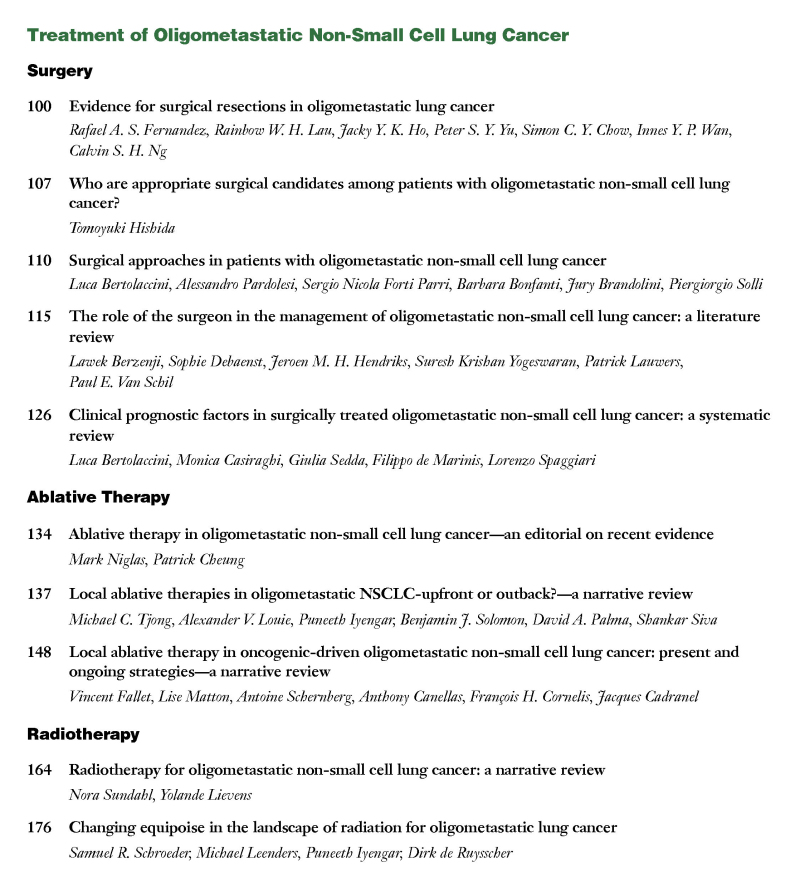 Treatment of Oligometastatic Non-Small Cell Lung Cancer

Surgery

100 Evidence for surgical resections in oligometastatic lung cancer
Rafael A. S. Fernandez, Rainbow W. H. Lau, Jacky Y. K. Ho, Peter S. Y. Yu, Simon C. Y. Chow, Innes Y. P. Wan, Calvin S. H. Ng

107 Who are appropriate surgical candidates among patients with oligometastatic non-small cell lung cancer?
Tomoyuki Hishida

110 Surgical approaches in patients with oligometastatic non-small cell lung cancer
Luca Bertolaccini, Alessandro Pardolesi, Sergio Nicola Forti Parri, Barbara Bonfanti, Jury Brandolini, Piergiorgio Solli

115 The role of the surgeon in the management of oligometastatic non-small cell lung cancer: a literature review
Lawek Berzenji, Sophie Debaenst, Jeroen M. H. Hendriks, Suresh Krishan Yogeswaran, Patrick Lauwers, Paul E. Van Schil

126 Clinical prognostic factors in surgically treated oligometastatic non-small cell lung cancer: a systematic review
Luca Bertolaccini, Monica Casiraghi, Giulia Sedda, Filippo de Marinis, Lorenzo Spaggiari

Ablative Therapy

134 Ablative therapy in oligometastatic non-small cell lung cancer—an editorial on recent evidence
Mark Niglas, Patrick Cheung

137 Local ablative therapies in oligometastatic NSCLC-upfront or outback?—a narrative review
Michael C. Tjong, Alexander V. Louie, Puneeth Iyengar, Benjamin J. Solomon, David A. Palma, Shankar Siva

148 Local ablative therapy in oncogenic-driven oligometastatic non-small cell lung cancer: present and ongoing strategies—a narrative review
Vincent Fallet, Lise Matton, Antoine Schernberg, Anthony Canellas, François H. Cornelis, Jacques Cadranel

Radiotherapy

164 Radiotherapy for oligometastatic non-small cell lung cancer: a narrative review
Nora Sundahl, Yolande Lievens

176 Changing equipoise in the landscape of radiation for oligometastatic lung cancer
Samuel R. Schroeder, Michael Leenders, Puneeth Iyengar, Dirk de Ruysscher